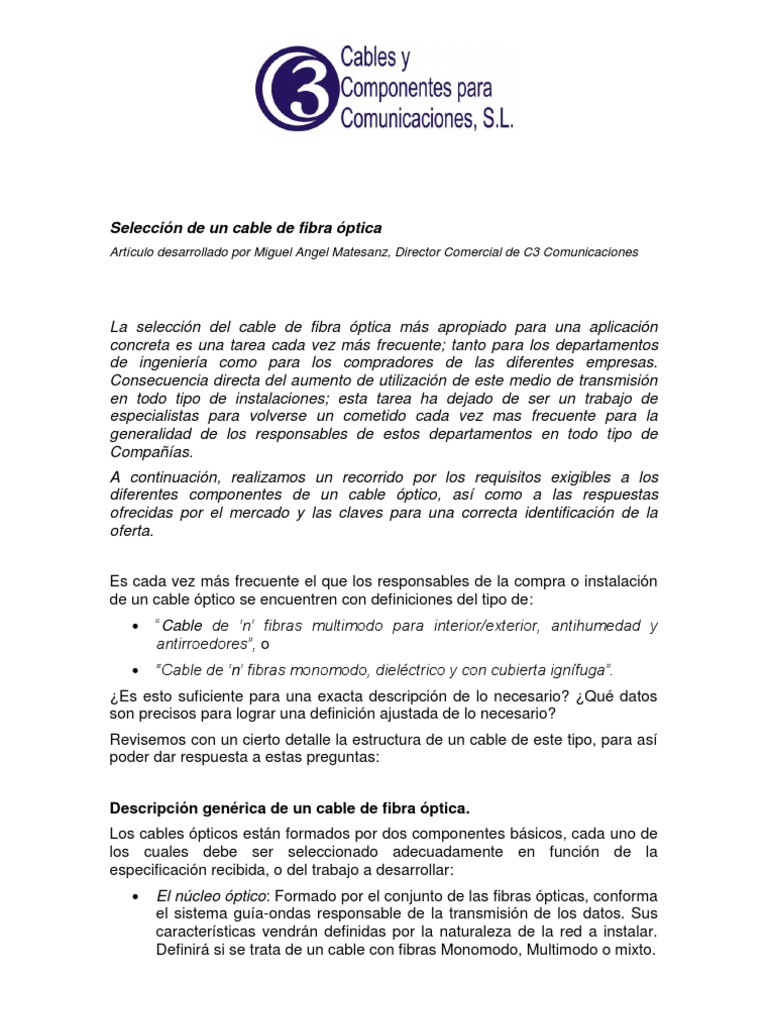 C3 Cables y Componentes para Comunicaciones, S.L.

Selección de un cable de fibra óptica

Artículo desarrollado por Miguel Angel Matesanz, Director Comercial de C3 Comunicaciones

La selección del cable de fibra óptica más apropiado para una aplicación concreta es una tarea cada vez más frecuente; tanto para los departamentos de ingeniería como para los compradores de las diferentes empresas. Consecuencia directa del aumento de utilización de este medio de transmisión en todo tipo de instalaciones; esta tarea ha dejado de ser un trabajo de especialistas para volverse un cometido cada vez mas frecuente para la generalidad de los responsables de estos departamentos en todo tipo de Compañías.

A continuación, realizamos un recorrido por los requisitos exigibles a los diferentes componentes de un cable óptico, así como a las respuestas ofrecidas por el mercado y las claves para una correcta identificación de la oferta.

Es cada vez más frecuente el que los responsables de la compra o instalación de un cable óptico se encuentren con definiciones del tipo de:

• "Cable de 'n' fibras multimodo para interior/exterior, antihumedad y antirroedores", o
• "Cable de 'n' fibras monomodo, dieléctrico y con cubierta ignífuga".

¿Es esto suficiente para una exacta descripción de lo necesario? ¿Qué datos son precisos para lograr una definición ajustada de lo necesario?

Revisemos con un cierto detalle la estructura de un cable de este tipo, para así poder dar respuesta a estas preguntas:

Descripción genérica de un cable de fibra óptica.

Los cables ópticos están formados por dos componentes básicos, cada uno de los cuales debe ser seleccionado adecuadamente en función de la especificación recibida, o del trabajo a desarrollar:

• El núcleo óptico: Formado por el conjunto de las fibras ópticas, conforma el sistema guía-ondas responsable de la transmisión de los datos. Sus características vendrán definidas por la naturaleza de la red a instalar. Definirá si se trata de un cable con fibras Monomodo, Multimodo o mixto.